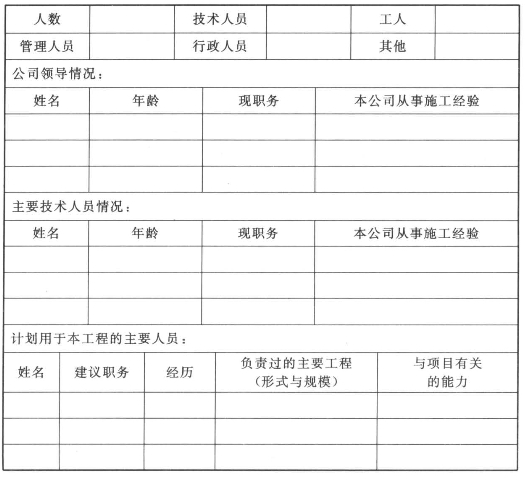 | 人数 | | 技术人员 | | 工人 | |
|---|---|---|---|---|---|
| 管理人员 | | 行政人员 | | 其他 | |

公司领导情况：

| 姓名 | 年龄 | 现职务 | 本公司从事施工经验 |
|---|---|---|---|
| | | | |
| | | | |
| | | | |

主要技术人员情况：

| 姓名 | 年龄 | 现职务 | 本公司从事施工经验 |
|---|---|---|---|
| | | | |
| | | | |
| | | | |

计划用于本工程的主要人员：

| 姓名 | 建议职务 | 经历 | 负责过的主要工程（形式与规模） | 与项目有关的能力 |
|---|---|---|---|---|
| | | | | |
| | | | | |
| | | | | |